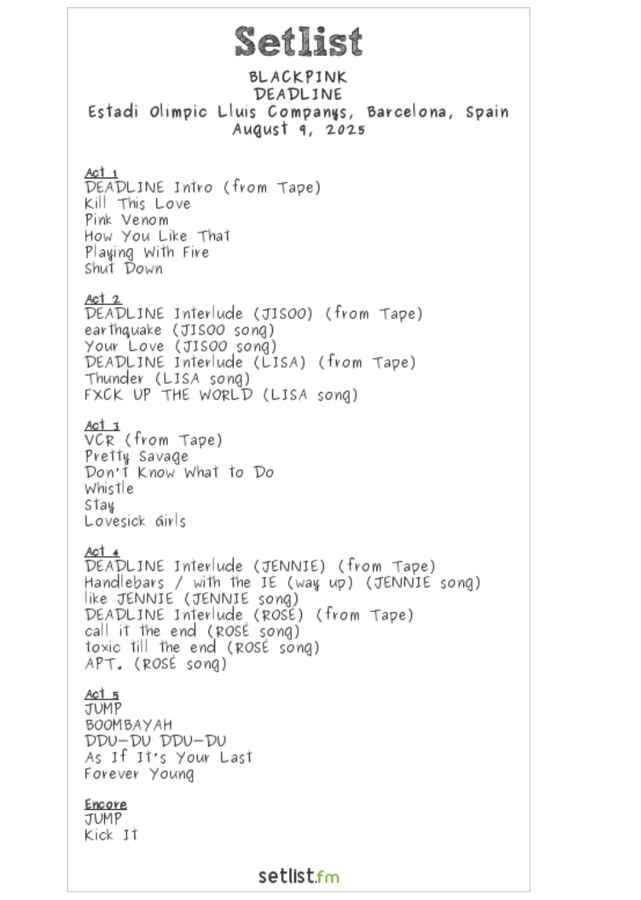 Setlist

BLACKPINK
DEADLINE
Estadi Olimpic Lluis Companys, Barcelona, Spain
August 9, 2025

Act 1
DEADLINE Intro (from Tape)
Kill This Love
Pink Venom
How You Like That
Playing With Fire
Shut Down

Act 2
DEADLINE Interlude (JISOO) (from Tape)
earthquake (JISOO song)
Your Love (JISOO song)
DEADLINE Interlude (LISA) (from Tape)
Thunder (LISA song)
FXCK UP THE WORLD (LISA song)

Act 3
VCR (from Tape)
Pretty Savage
Don't Know What to Do
Whistle
Stay
Lovesick Girls

Act 4
DEADLINE Interlude (JENNIE) (from Tape)
Handlebars / with the IE (way up) (JENNIE song)
like JENNIE (JENNIE song)
DEADLINE Interlude (ROSÉ) (from Tape)
call it the end (ROSÉ song)
toxic till the end (ROSÉ song)
APT. (ROSÉ song)

Act 5
JUMP
BOOMBAYAH
DDU-DU DDU-DU
As If It's Your Last
Forever Young

Encore
JUMP
Kick It

setlist.fm